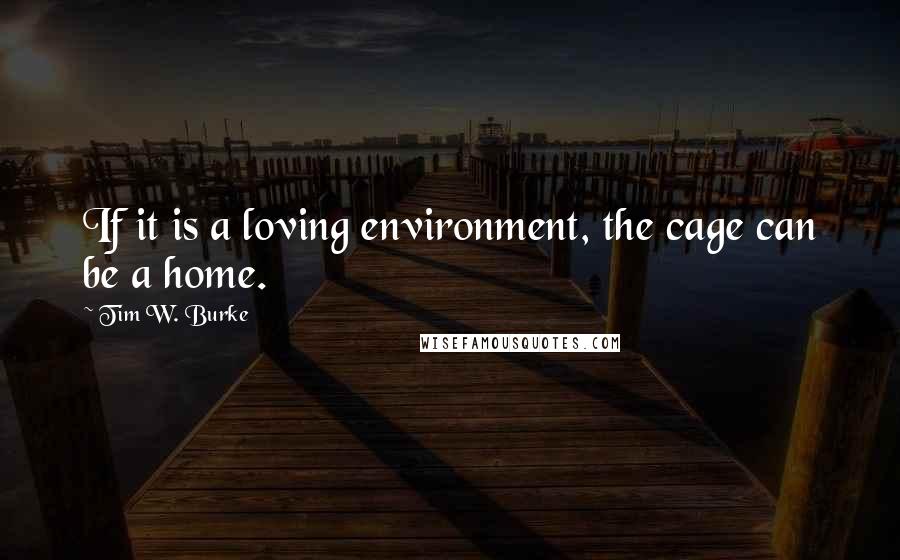 If it is a loving environment, the cage can be a home.

~ Tim W. Burke

WISEFAMOUSQUOTES.COM